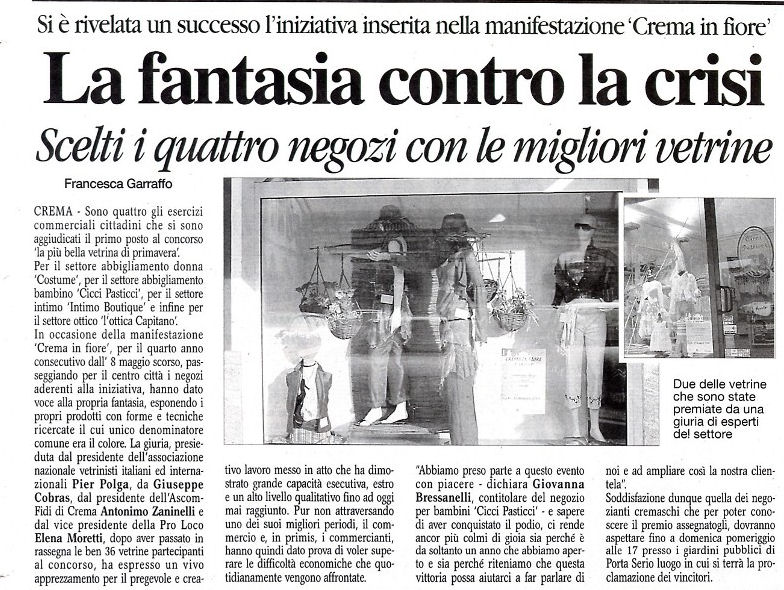 Si è rivelata un successo l'iniziativa inserita nella manifestazione 'Crema in fiore'

La fantasia contro la crisi

Scelti i quattro negozi con le migliori vetrine

Francesca Garraffo

CREMA - Sono quattro gli esercizi commerciali cittadini che si sono aggiudicati il primo posto al concorso 'la più bella vetrina di primavera'.
Per il settore abbigliamento donna 'Costume', per il settore abbigliamento bambino 'Cicci Pasticci', per il settore intimo 'Intimo Boutique' e infine per il settore ottico 'l'ottica Capitano'.
In occasione della manifestazione 'Crema in fiore', per il quarto anno consecutivo dall' 8 maggio scorso, passeggiando per il centro città i negozi aderenti alla iniziativa, hanno dato voce alla propria fantasia, esponendo i propri prodotti con forme e tecniche ricercate il cui unico denominatore comune era il colore. La giuria, presieduta dal presidente dell'associazione nazionale vetrinisti italiani ed internazionali Pier Polga, da Giuseppe Cobras, dal presidente dell'Ascom-Fidi di Crema Antonimo Zaninelli e dal vice presidente della Pro Loco Elena Moretti, dopo aver passato in rassegna le ben 36 vetrine partecipanti al concorso, ha espresso un vivo apprezzamento per il pregevole e creativo lavoro messo in atto che ha dimostrato grande capacità esecutiva, estro e un alto livello qualitativo fino ad oggi mai raggiunto. Pur non attraversando uno dei suoi migliori periodi, il commercio e, in primis, i commercianti, hanno quindi dato prova di voler superare le difficoltà economiche che quotidianamente vengono affrontate.

"Abbiamo preso parte a questo evento con piacere - dichiara Giovanna Bressanelli, contitolare del negozio per bambini 'Cicci Pasticci' - e sapere di aver conquistato il podio, ci rende ancor più colmi di gioia sia perché è da soltanto un anno che abbiamo aperto e sia perché riteniamo che questa vittoria possa aiutarci a far parlare di noi e ad ampliare così la nostra clientela".
Soddisfazione dunque quella dei negozianti cremaschi che per poter conoscere il premio assegnatogli, dovranno aspettare fino a domenica pomeriggio alle 17 presso i giardini pubblici di Porta Serio luogo in cui si terrà la proclamazione dei vincitori.

Due delle vetrine che sono state premiate da una giuria di esperti del settore